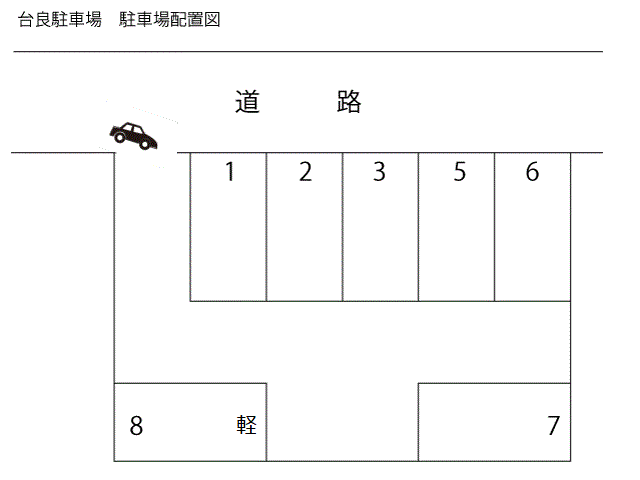 台良駐車場　駐車場配置図

道　　路

1
2
3
5
6

8　軽

7